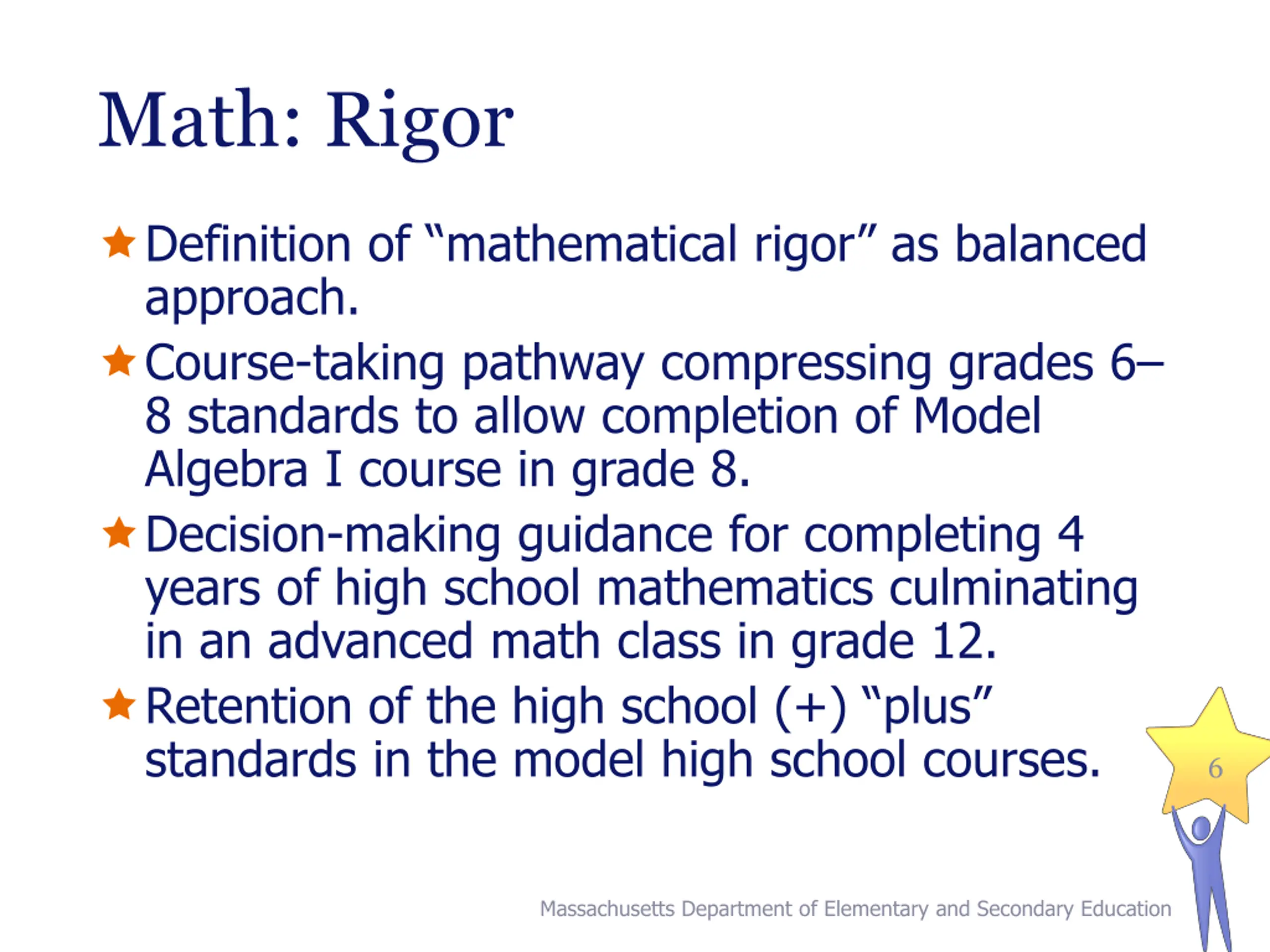 Math: Rigor

Definition of “mathematical rigor” as balanced approach.

Course-taking pathway compressing grades 6–8 standards to allow completion of Model Algebra I course in grade 8.

Decision-making guidance for completing 4 years of high school mathematics culminating in an advanced math class in grade 12.

Retention of the high school (+) “plus” standards in the model high school courses.

6

Massachusetts Department of Elementary and Secondary Education